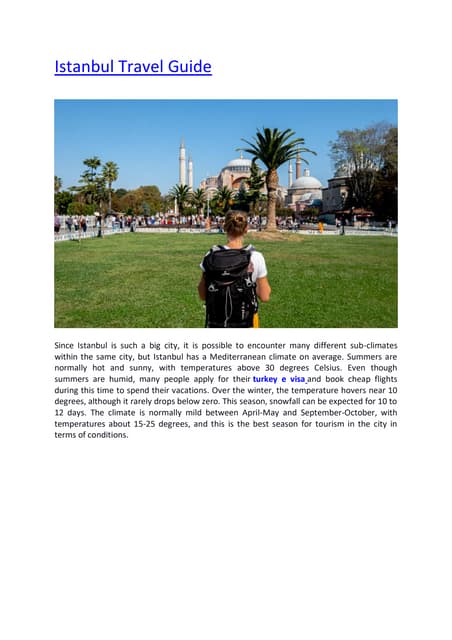 Istanbul Travel Guide

Since Istanbul is such a big city, it is possible to encounter many different sub-climates within the same city, but Istanbul has a Mediterranean climate on average. Summers are normally hot and sunny, with temperatures above 30 degrees Celsius. Even though summers are humid, many people apply for their turkey e visa and book cheap flights during this time to spend their vacations. Over the winter, the temperature hovers near 10 degrees, although it rarely drops below zero. This season, snowfall can be expected for 10 to 12 days. The climate is normally mild between April-May and September-October, with temperatures about 15-25 degrees, and this is the best season for tourism in the city in terms of conditions.